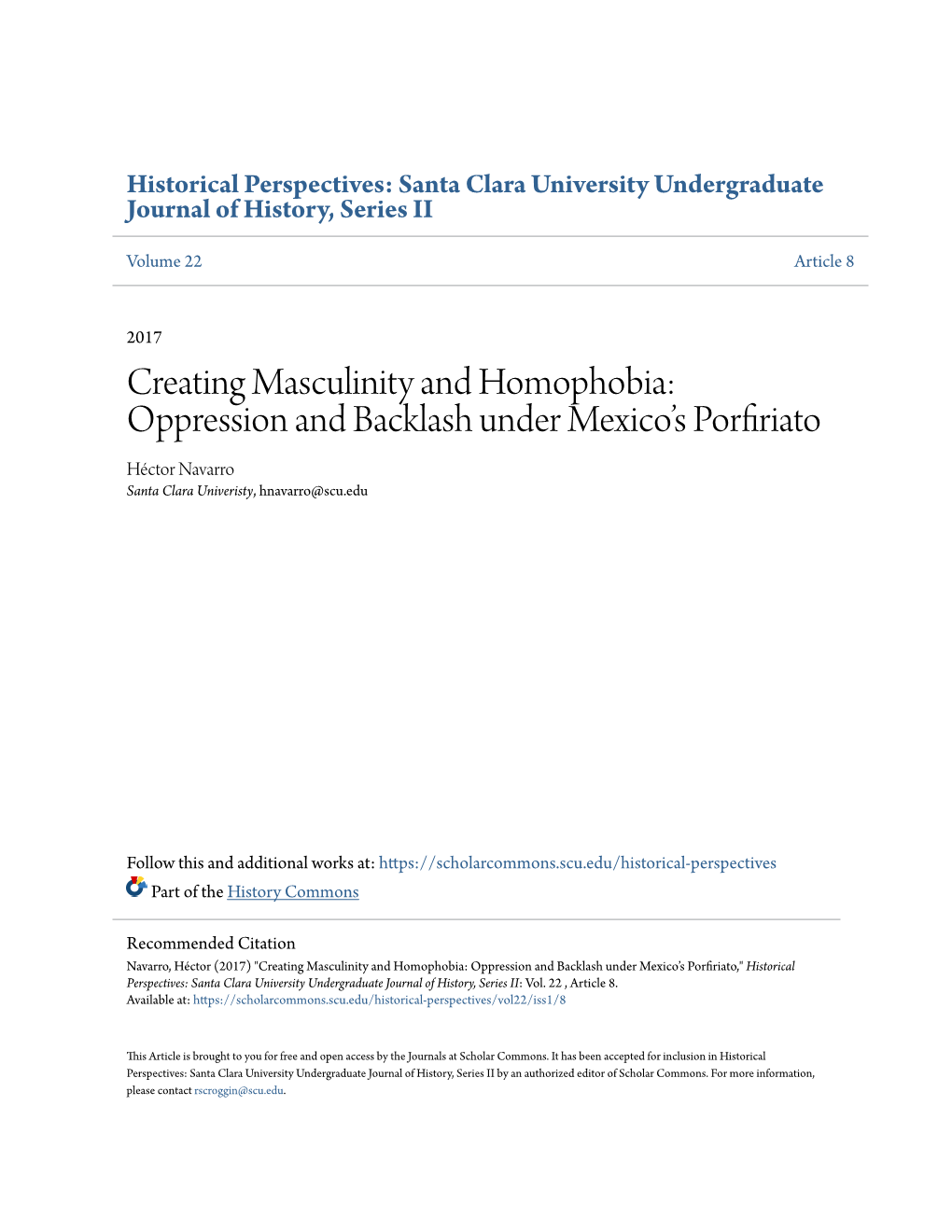 Historical Perspectives: Santa Clara University Undergraduate Journal of History, Series II

Volume 22

Article 8

2017

Creating Masculinity and Homophobia: Oppression and Backlash under Mexico's Porfiriato

Héctor Navarro
Santa Clara Univeristy, hnavarro@scu.edu

Follow this and additional works at: https://scholarcommons.scu.edu/historical-perspectives

Part of the History Commons

Recommended Citation
Navarro, Héctor (2017) "Creating Masculinity and Homophobia: Oppression and Backlash under Mexico's Porfiriato," Historical Perspectives: Santa Clara University Undergraduate Journal of History, Series II: Vol. 22 , Article 8.
Available at: https://scholarcommons.scu.edu/historical-perspectives/vol22/iss1/8

This Article is brought to you for free and open access by the Journals at Scholar Commons. It has been accepted for inclusion in Historical Perspectives: Santa Clara University Undergraduate Journal of History, Series II by an authorized editor of Scholar Commons. For more information, please contact rscroggin@scu.edu.